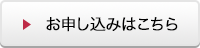 お申し込みはこちら